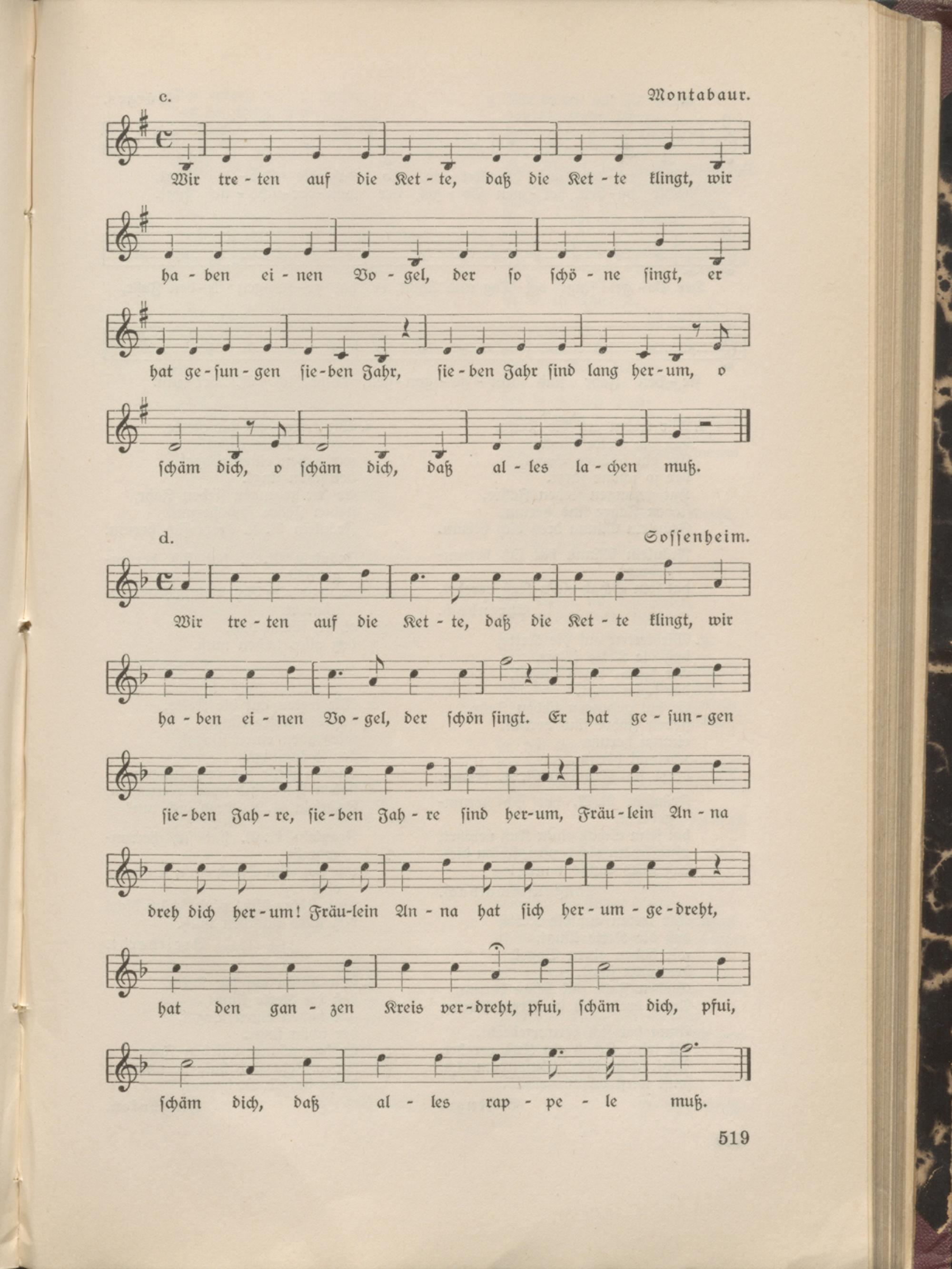 c. Montabaur.

Wir tre - ten auf die Ket - te, daß die Ket - te klingt, wir

ha - ben ei - nen Vo - gel, der so schö - ne singt, er

hat ge - sun - gen sie - ben Jahr, sie - ben Jahr sind lang her - um, o

schäm dich, o schäm dich, daß al - les la - chen muß.

d. Sossenheim.

Wir tre - ten auf die Ket - te, daß die Ket - te klingt, wir

ha - ben ei - nen Vo - gel, der schön singt. Er hat ge - sun - gen

sie - ben Jah - re, sie - ben Jah - re sind her - um, Fräu - lein An - na

dreh dich her - um! Fräu - lein An - na hat sich her - um - ge - dreht,

hat den gan - zen Kreis ver - dreht, pfui, schäm dich, pfui,

schäm dich, daß al - les rap - pe - le muß.

519